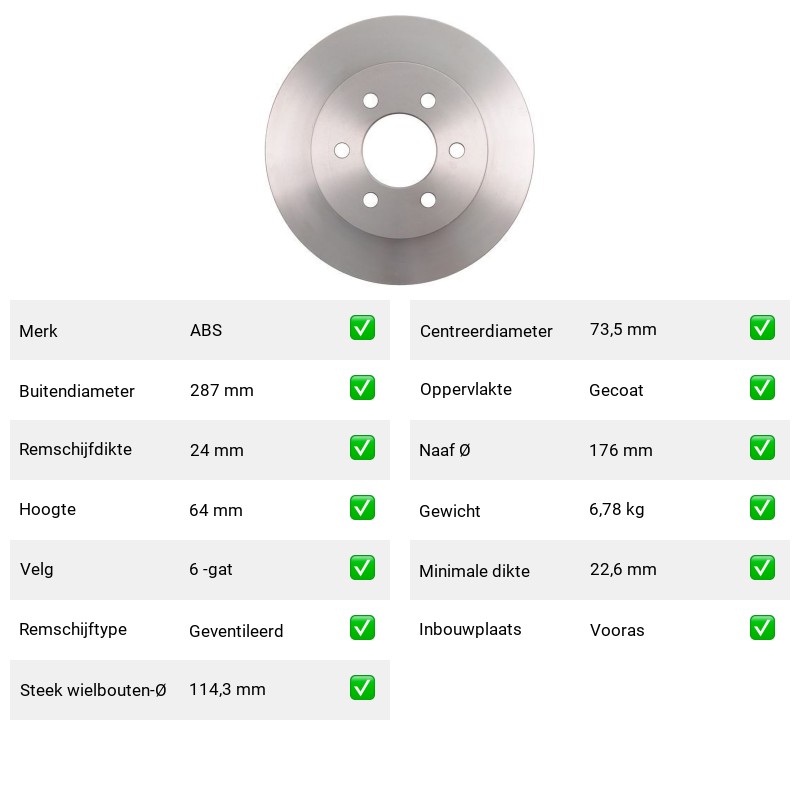 Merk ABS ☑
Buitendiameter 287 mm ☑
Remschijfdikte 24 mm ☑
Hoogte 64 mm ☑
Velg 6 -gat ☑
Remschijftype Geventileerd ☑
Steek wielbouten-Ø 114,3 mm ☑

Centreerdiameter 73,5 mm ☑
Oppervlakte Gecoat ☑
Naaf Ø 176 mm ☑
Gewicht 6,78 kg ☑
Minimale dikte 22,6 mm ☑
Inbouwplaats Vooras ☑